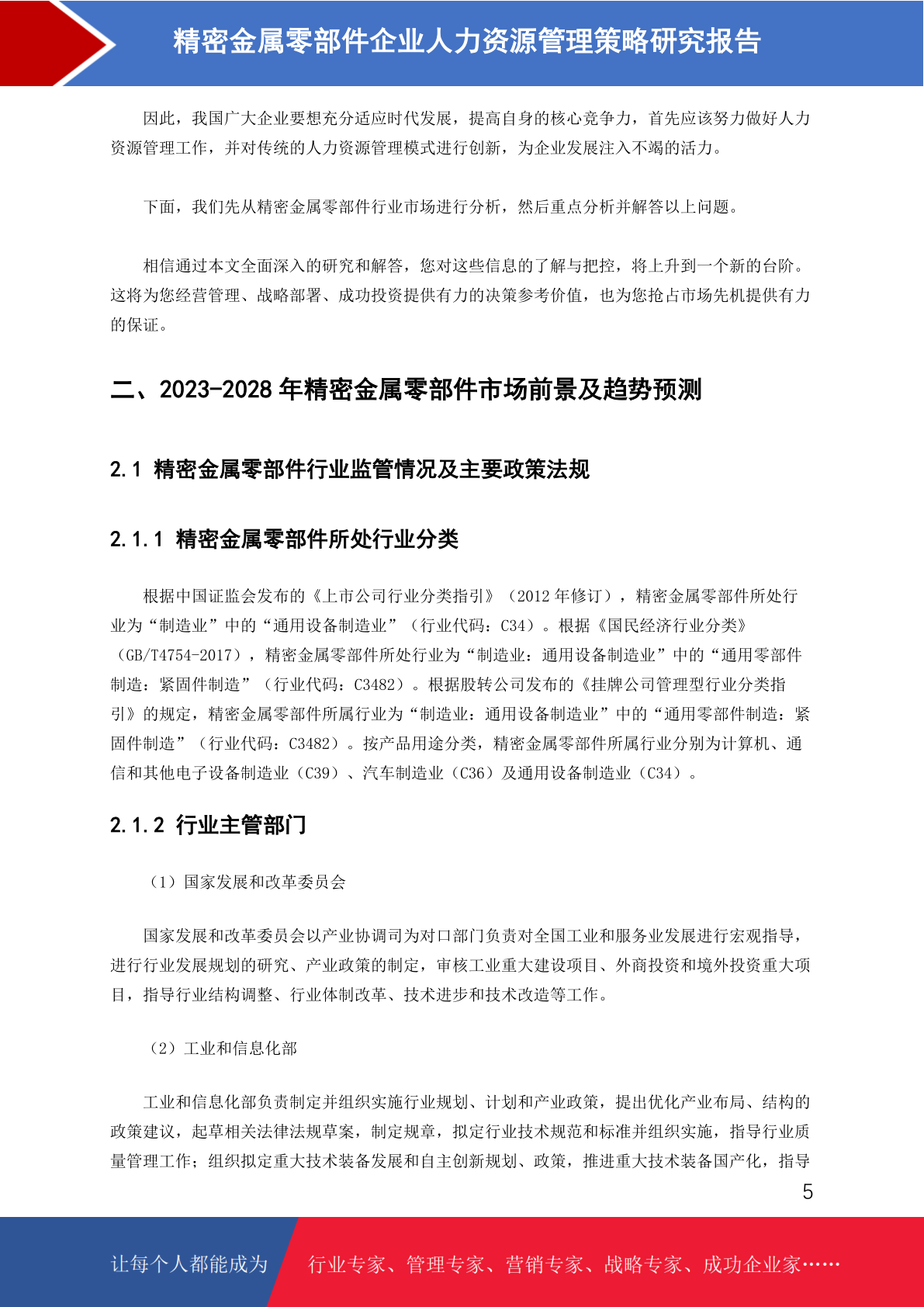 精密金属零部件企业人力资源管理策略研究报告

因此，我国广大企业要想充分适应时代发展，提高自身的核心竞争力，首先应该努力做好人力资源管理工作，并对传统的人力资源管理模式进行创新，为企业发展注入不竭的活力。

下面，我们先从精密金属零部件行业市场进行分析，然后重点分析并解答以上问题。

相信通过本文全面深入的研究和解答，您对这些信息的了解与把控，将上升到一个新的台阶。这将为您经营管理、战略部署、成功投资提供有力的决策参考价值，也为您抢占市场先机提供有力的保证。

二、2023-2028 年精密金属零部件市场前景及趋势预测

2.1 精密金属零部件行业监管情况及主要政策法规

2.1.1 精密金属零部件所处行业分类

根据中国证监会发布的《上市公司行业分类指引》（2012 年修订），精密金属零部件所处行业为“制造业”中的“通用设备制造业”（行业代码：C34）。根据《国民经济行业分类》（GB/T4754-2017），精密金属零部件所处行业为“制造业：通用设备制造业”中的“通用零部件制造：紧固件制造”（行业代码：C3482）。根据股转公司发布的《挂牌公司管理型行业分类指引》的规定，精密金属零部件所属行业为“制造业：通用设备制造业”中的“通用零部件制造：紧固件制造”（行业代码：C3482）。按产品用途分类，精密金属零部件所属行业分别为计算机、通信和其他电子设备制造业（C39）、汽车制造业（C36）及通用设备制造业（C34）。

2.1.2 行业主管部门

（1）国家发展和改革委员会

国家发展和改革委员会以产业协调司为对口部门负责对全国工业和服务业发展进行宏观指导，进行行业发展规划的研究、产业政策的制定，审核工业重大建设项目、外商投资和境外投资重大项目，指导行业结构调整、行业体制改革、技术进步和技术改造等工作。

（2）工业和信息化部

工业和信息化部负责制定并组织实施行业规划、计划和产业政策，提出优化产业布局、结构的政策建议，起草相关法律法规草案，制定规章，拟定行业技术规范和标准并组织实施，指导行业质量管理工作；组织拟定重大技术装备发展和自主创新规划、政策，推进重大技术装备国产化，指导

5

让每个人都能成为 行业专家、管理专家、营销专家、战略专家、成功企业家……